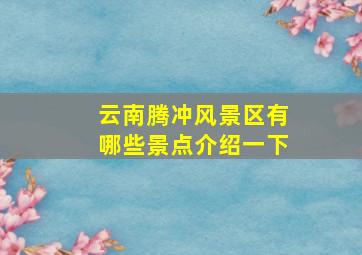 云南腾冲风景区有哪些景点介绍一下